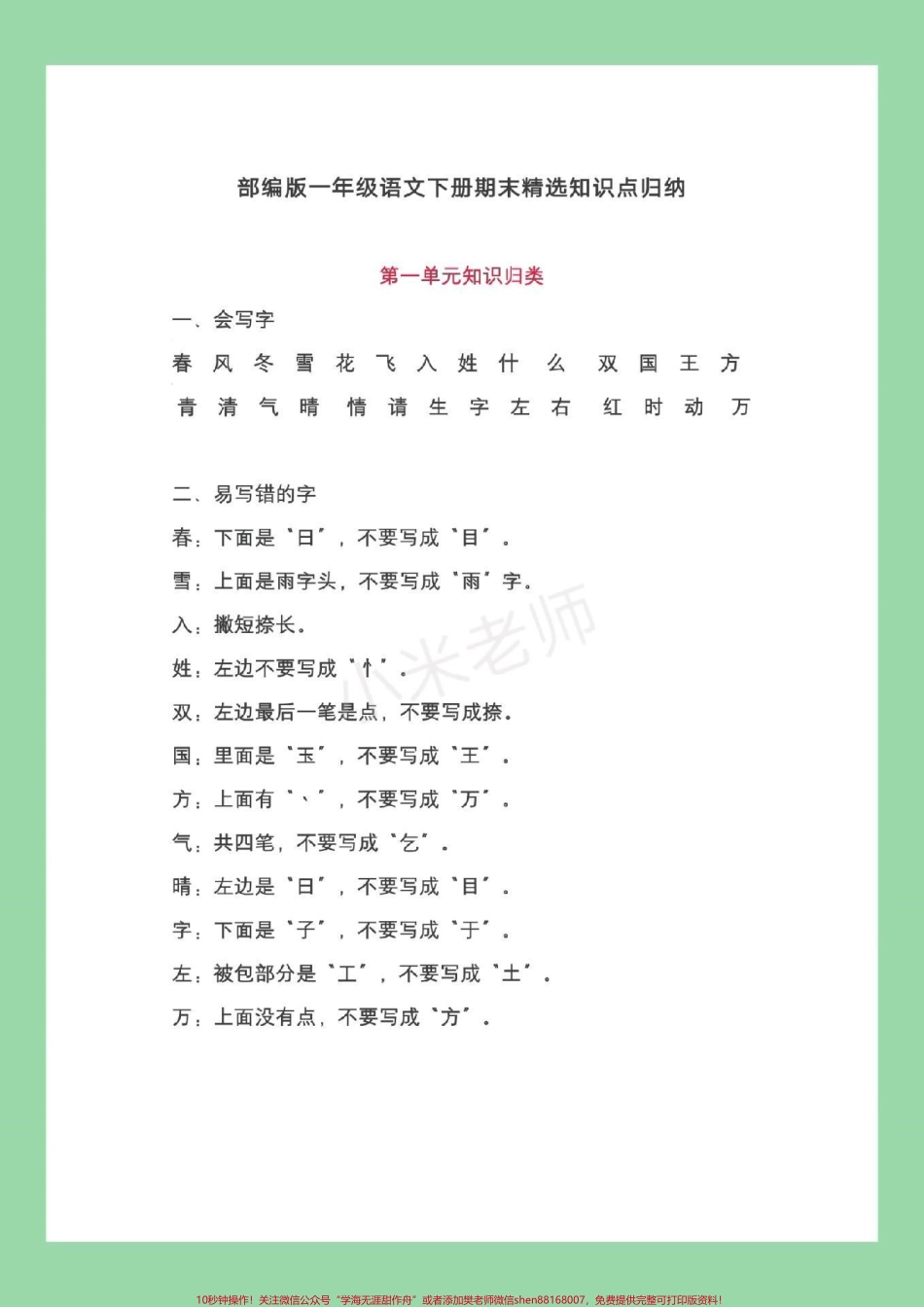 部编版一年级语文下册期末精选知识点归纳

第一单元知识归类

一、会写字

春 风 冬 雪 花 飞 入 姓 什 么 双 国 王 方

青 清 气 晴 情 请 生 字 左 右 红 时 动 万

二、易写错的字

春：下面是“日”，不要写成“目”。

雪：上面是雨字头，不要写成“雨”字。

入：撇短捺长。

姓：左边不要写成“忄”。

双：左边最后一笔是点，不要写成捺。

国：里面是“玉”，不要写成“王”。

方：上面有“丶”，不要写成“万”。

气：共四笔，不要写成“乞”。

晴：左边是“日”，不要写成“目”。

字：下面是“子”，不要写成“于”。

左：被包部分是“工”，不要写成“土”。

万：上面没有点，不要写成“方”。

小米老师

10秒钟操作！关注微信公众号“学海无涯甜作舟”或者添加樊老师微信shen88168007，免费提供完整可打印版资料！